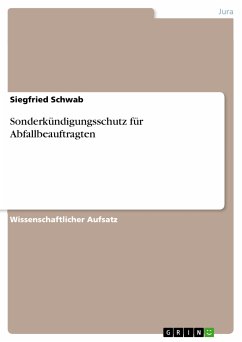 Jura

Siegfried Schwab

Sonderkündigungsschutz für Abfallbeauftragten

Wissenschaftlicher Aufsatz

GRIN